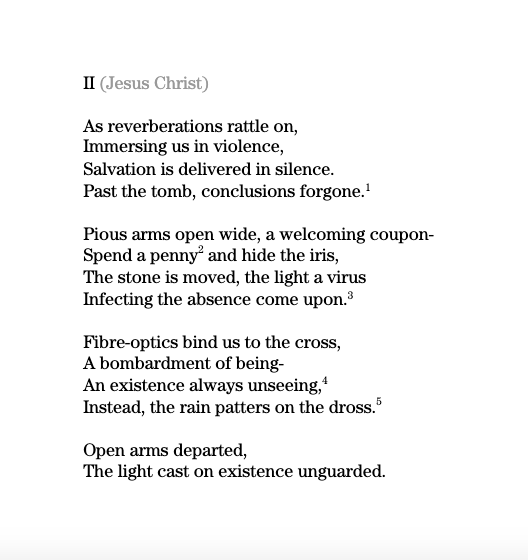 II (Jesus Christ)

As reverberations rattle on,
Immersing us in violence,
Salvation is delivered in silence.
Past the tomb, conclusions forgone.$^1$

Pious arms open wide, a welcoming coupon-
Spend a penny$^2$ and hide the iris,
The stone is moved, the light a virus
Infecting the absence come upon.$^3$

Fibre-optics bind us to the cross,
A bombardment of being-
An existence always unseeing,$^4$
Instead, the rain patters on the dross.$^5$

Open arms departed,
The light cast on existence unguarded.